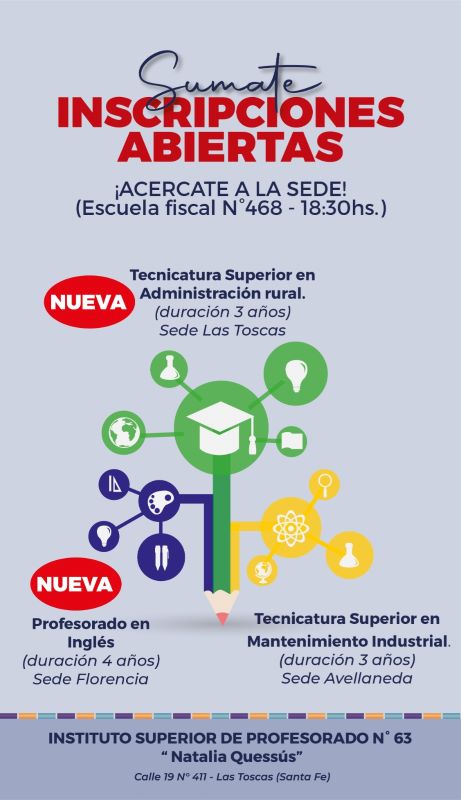 Sumate
INSCRIPCIONES ABIERTAS

¡ACERCATE A LA SEDE!
(Escuela fiscal N°468 - 18:30hs.)

NUEVA

Tecnicatura Superior en Administración rural.
(duración 3 años)
Sede Las Toscas

NUEVA

Profesorado en Inglés
(duración 4 años)
Sede Florencia

Tecnicatura Superior en Mantenimiento Industrial.
(duración 3 años)
Sede Avellaneda

INSTITUTO SUPERIOR DE PROFESORADO N° 63
" Natalia Quessús"
Calle 19 N° 411 - Las Toscas (Santa Fe)